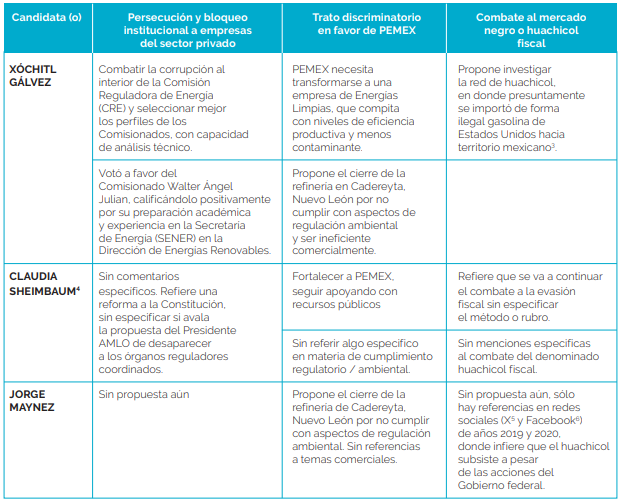 | Candidata (o) | Persecución y bloqueo institucional a empresas del sector privado | Trato discriminatorio en favor de PEMEX | Combate al mercado negro o huachicol fiscal |
|---|---|---|---|
| XÓCHITL GÁLVEZ | Combatir la corrupción al interior de la Comisión Reguladora de Energía (CRE) y seleccionar mejor los perfiles de los Comisionados, con capacidad de análisis técnico. | PEMEX necesita transformarse a una empresa de Energías Limpias, que compita con niveles de eficiencia productiva y menos contaminante. | Propone investigar la red de huachicol, en donde presuntamente se importó de forma ilegal gasolina de Estados Unidos hacia territorio mexicano$^3$. |
| | Votó a favor del Comisionado Walter Ángel Julian, calificándolo positivamente por su preparación académica y experiencia en la Secretaría de Energía (SENER) en la Dirección de Energías Renovables. | Propone el cierre de la refinería en Cadereyta, Nuevo León por no cumplir con aspectos de regulación ambiental y ser ineficiente comercialmente. | |
| CLAUDIA SHEIMBAUM$^4$ | Sin comentarios específicos. Refiere una reforma a la Constitución, sin especificar si avala la propuesta del Presidente AMLO de desaparecer a los órganos reguladores coordinados. | Fortalecer a PEMEX, seguir apoyando con recursos públicos | Refiere que se va a continuar el combate a la evasión fiscal sin especificar el método o rubro. |
| | | Sin referir algo específico en materia de cumplimiento regulatorio / ambiental. | Sin menciones específicas al combate del denominado huachicol fiscal. |
| JORGE MAYNEZ | Sin propuesta aún | Propone el cierre de la refinería de Cadereyta, Nuevo León por no cumplir con aspectos de regulación ambiental. Sin referencias a temas comerciales. | Sin propuesta aún, sólo hay referencias en redes sociales (X$^5$ y Facebook$^6$) de años 2019 y 2020, donde infiere que el huachicol subsiste a pesar de las acciones del Gobierno federal. |